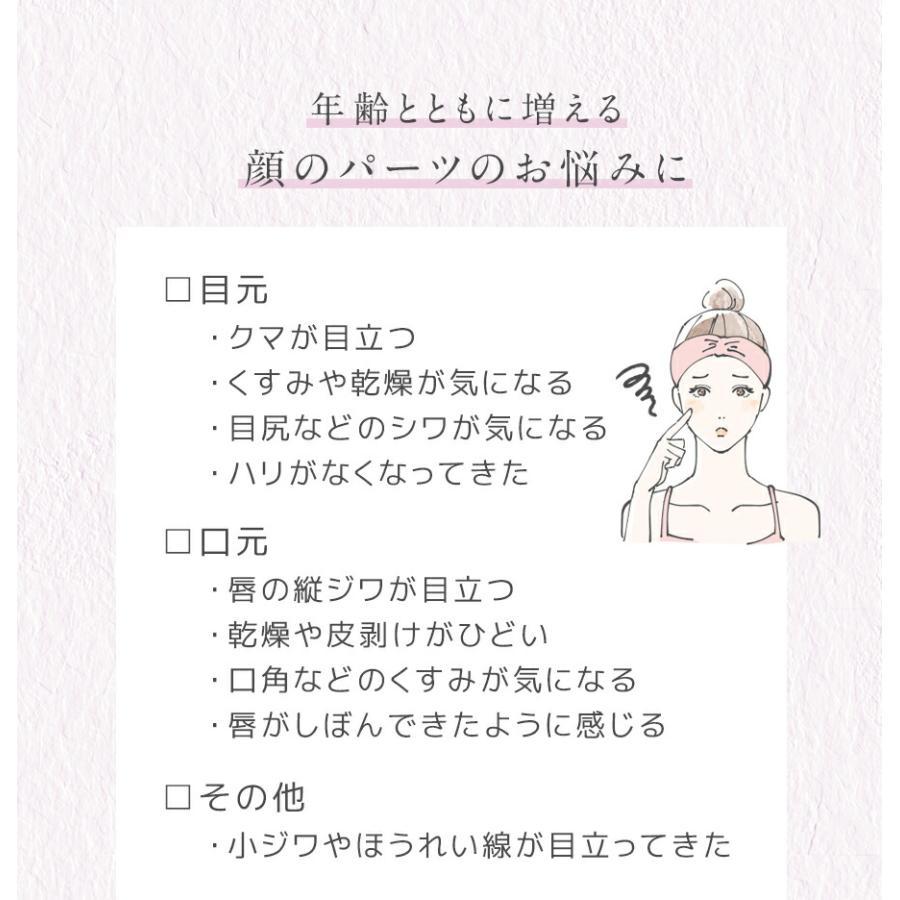 年齢とともに増える
顔のパーツのお悩みに

□目元
・クマが目立つ
・くすみや乾燥が気になる
・目尻などのシワが気になる
・ハリがなくなってきた

□口元
・唇の縦ジワが目立つ
・乾燥や皮剥けがひどい
・口角などのくすみが気になる
・唇がしぼんできたように感じる

□その他
・小ジワやほうれい線が目立ってきた